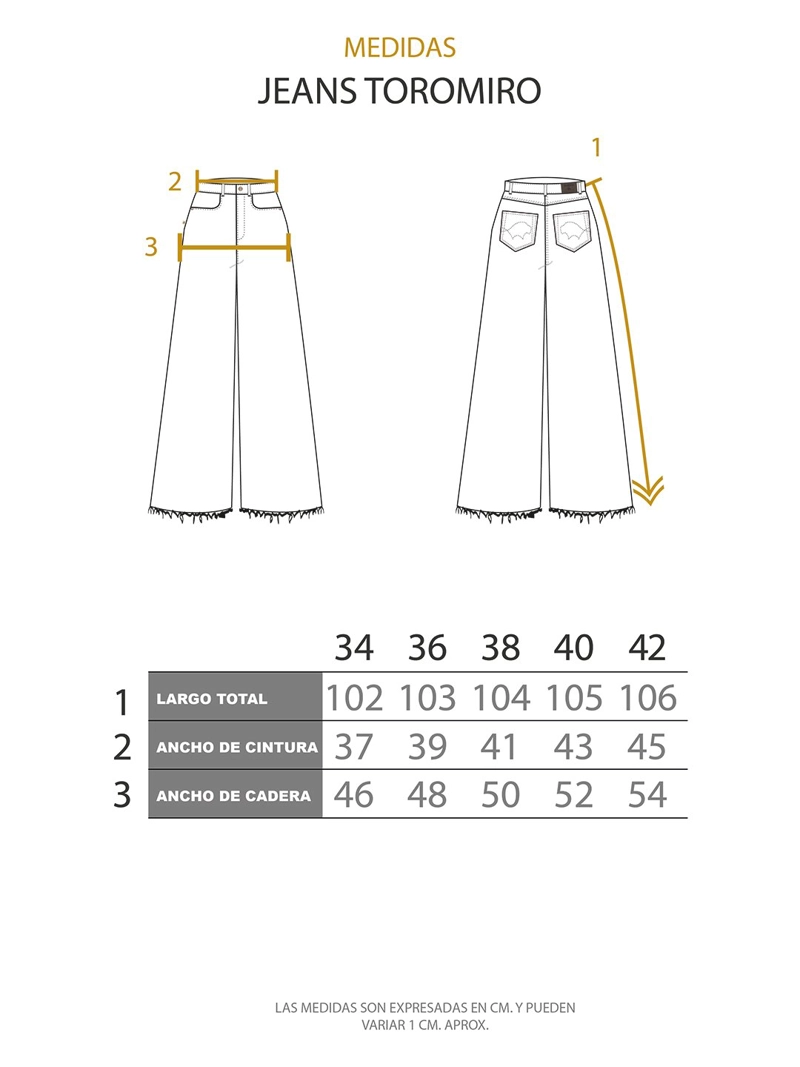 MEDIDAS
JEANS TOROMIRO

2
3
1

| | | 34 | 36 | 38 | 40 | 42 |
|---|---|---|---|---|---|---|
| 1 | LARGO TOTAL | 102 | 103 | 104 | 105 | 106 |
| 2 | ANCHO DE CINTURA | 37 | 39 | 41 | 43 | 45 |
| 3 | ANCHO DE CADERA | 46 | 48 | 50 | 52 | 54 |

LAS MEDIDAS SON EXPRESADAS EN CM. Y PUEDEN VARIAR 1 CM. APROX.